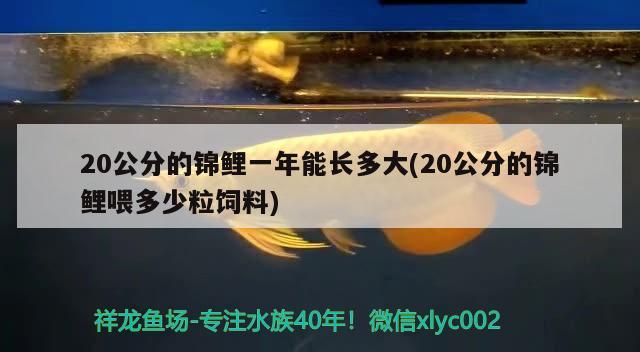 20公分的锦鲤一年能长多大(20公分的锦鲤喂多少粒饲料)

祥龙鱼场-专注水族40年！微信xlyc002